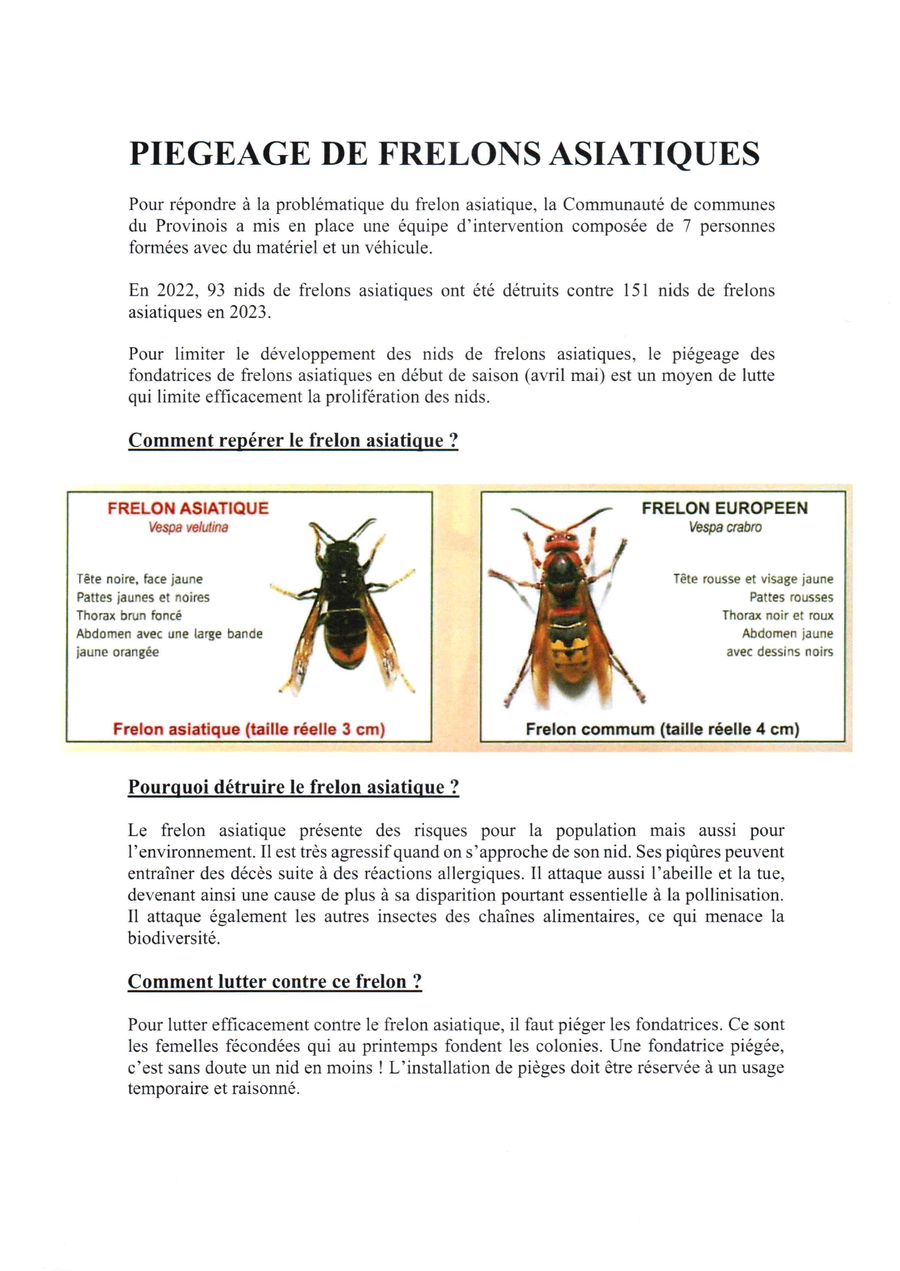 PIEGEAGE DE FRELONS ASIATIQUES

Pour répondre à la problématique du frelon asiatique, la Communauté de communes du Provinois a mis en place une équipe d'intervention composée de 7 personnes formées avec du matériel et un véhicule.

En 2022, 93 nids de frelons asiatiques ont été détruits contre 151 nids de frelons asiatiques en 2023.

Pour limiter le développement des nids de frelons asiatiques, le piégeage des fondatrices de frelons asiatiques en début de saison (avril mai) est un moyen de lutte qui limite efficacement la prolifération des nids.

Comment repérer le frelon asiatique ?

FRELON ASIATIQUE
Vespa velutina

Tête noire, face jaune
Pattes jaunes et noires
Thorax brun foncé
Abdomen avec une large bande jaune orangée

Frelon asiatique (taille réelle 3 cm)

FRELON EUROPEEN
Vespa crabro

Tête rousse et visage jaune
Pattes rousses
Thorax noir et roux
Abdomen jaune avec dessins noirs

Frelon commum (taille réelle 4 cm)

Pourquoi détruire le frelon asiatique ?

Le frelon asiatique présente des risques pour la population mais aussi pour l'environnement. Il est très agressif quand on s'approche de son nid. Ses piqûres peuvent entraîner des décès suite à des réactions allergiques. Il attaque aussi l'abeille et la tue, devenant ainsi une cause de plus à sa disparition pourtant essentielle à la pollinisation. Il attaque également les autres insectes des chaînes alimentaires, ce qui menace la biodiversité.

Comment lutter contre ce frelon ?

Pour lutter efficacement contre le frelon asiatique, il faut piéger les fondatrices. Ce sont les femelles fécondées qui au printemps fondent les colonies. Une fondatrice piégée, c'est sans doute un nid en moins ! L'installation de pièges doit être réservée à un usage temporaire et raisonné.